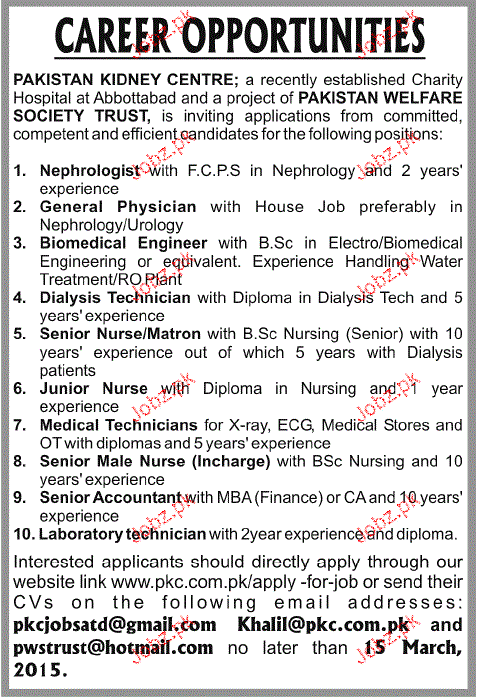 CAREER OPPORTUNITIES

PAKISTAN KIDNEY CENTRE; a recently established Charity Hospital at Abbottabad and a project of PAKISTAN WELFARE SOCIETY TRUST, is inviting applications from committed, competent and efficient candidates for the following positions:

1. Nephrologist with F.C.P.S in Nephrology and 2 years' experience
2. General Physician with House Job preferably in Nephrology/Urology
3. Biomedical Engineer with B.Sc in Electro/Biomedical Engineering or equivalent. Experience Handling Water Treatment/RO Plant
4. Dialysis Technician with Diploma in Dialysis Tech and 5 years' experience
5. Senior Nurse/Matron with B.Sc Nursing (Senior) with 10 years' experience out of which 5 years with Dialysis patients
6. Junior Nurse with Diploma in Nursing and 1 year experience
7. Medical Technicians for X-ray, ECG, Medical Stores and OT with diplomas and 5 years' experience
8. Senior Male Nurse (Incharge) with BSc Nursing and 10 years' experience
9. Senior Accountant with MBA (Finance) or CA and 10 years' experience
10. Laboratory technician with 2year experience and diploma.

Interested applicants should directly apply through our website link www.pkc.com.pk/apply -for-job or send their CVs on the following email addresses: pkcjobsatd@gmail.com Khalil@pkc.com.pk and pwstrust@hotmail.com no later than 15 March, 2015.

Jobz.pk